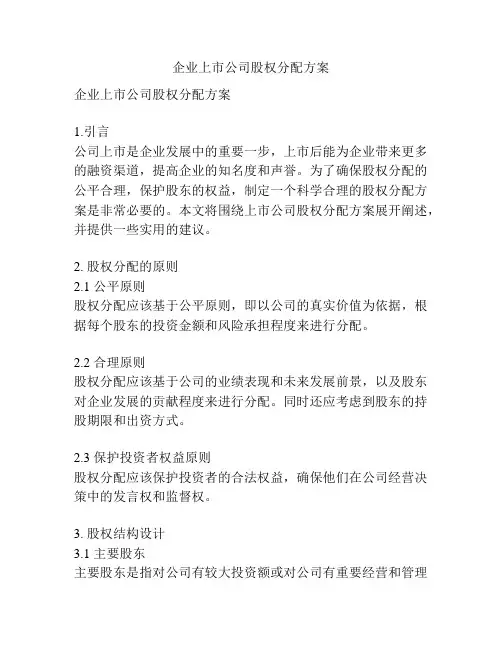 企业上市公司股权分配方案

企业上市公司股权分配方案

1.引言
公司上市是企业发展中的重要一步，上市后能为企业带来更多的融资渠道，提高企业的知名度和声誉。为了确保股权分配的公平合理，保护股东的权益，制定一个科学合理的股权分配方案是非常必要的。本文将围绕上市公司股权分配方案展开阐述，并提供一些实用的建议。

2. 股权分配的原则
2.1 公平原则
股权分配应该基于公平原则，即以公司的真实价值为依据，根据每个股东的投资金额和风险承担程度来进行分配。

2.2 合理原则
股权分配应该基于公司的业绩表现和未来发展前景，以及股东对企业发展的贡献程度来进行分配。同时还应考虑到股东的持股期限和出资方式。

2.3 保护投资者权益原则
股权分配应该保护投资者的合法权益，确保他们在公司经营决策中的发言权和监督权。

3. 股权结构设计
3.1 主要股东
主要股东是指对公司有较大投资额或对公司有重要经营和管理